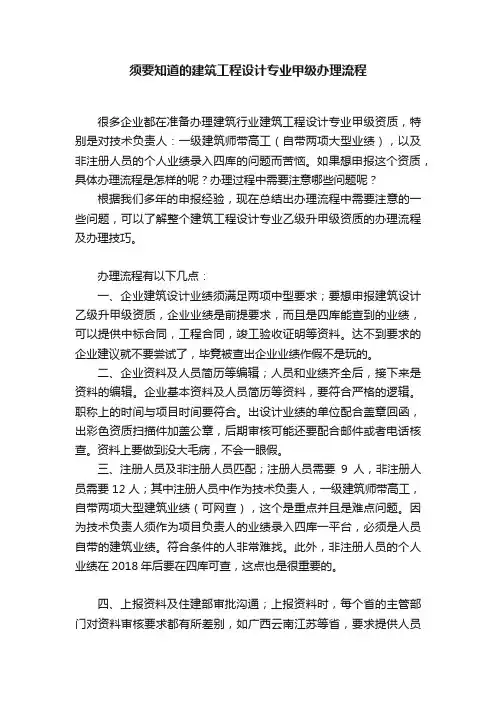 须要知道的建筑工程设计专业甲级办理流程

很多企业都在准备办理建筑行业建筑工程设计专业甲级资质，特别是对技术负责人：一级建筑师带高工（自带两项大型业绩），以及非注册人员的个人业绩录入四库的问题而苦恼。如果想申报这个资质，具体办理流程是怎样的呢？办理过程中需要注意哪些问题呢？

根据我们多年的申报经验，现在总结出办理流程中需要注意的一些问题，可以了解整个建筑工程设计专业乙级升甲级资质的办理流程及办理技巧。

办理流程有以下几点：

一、企业建筑设计业绩须满足两项中型要求；要想申报建筑设计乙级升甲级资质，企业业绩是前提要求，而且是四库能查到的业绩，可以提供中标合同，工程合同，竣工验收证明等资料。达不到要求的企业建议就不要尝试了，毕竟被查出企业业绩作假不是玩的。

二、企业资料及人员简历等编辑；人员和业绩齐全后，接下来是资料的编辑。企业基本资料及人员简历等资料，要符合严格的逻辑。职称上的时间与项目时间要符合。出设计业绩的单位配合盖章回函，出彩色资质扫描件加盖公章，后期审核可能还要配合邮件或者电话核查。资料上要做到没大毛病，不会一眼假。

三、注册人员及非注册人员匹配；注册人员需要 9 人，非注册人员需要 12 人；其中注册人员中作为技术负责人，一级建筑师带高工，自带两项大型建筑业绩（可网查），这个是重点并且是难点问题。因为技术负责人须作为项目负责人的业绩录入四库一平台，必须是人员自带的建筑业绩。符合条件的人非常难找。此外，非注册人员的个人业绩在 2018 年后要在四库可查，这点也是很重要的。

四、上报资料及住建部审批沟通；上报资料时，每个省的主管部门对资料审核要求都有所差别，如广西云南江苏等省，要求提供人员